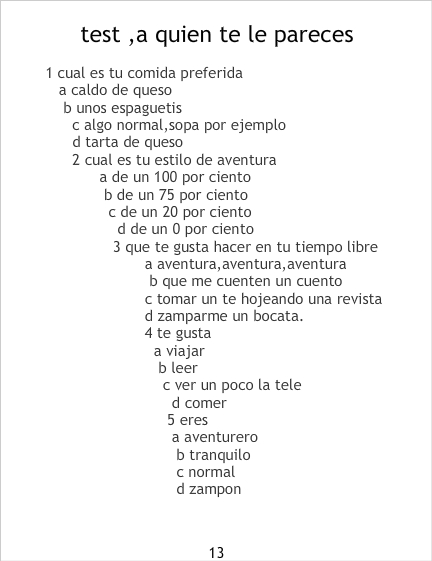 test ,a quien te le pareces

1 cual es tu comida preferida
a caldo de queso
b unos espaguetis
c algo normal,sopa por ejemplo
d tarta de queso
2 cual es tu estilo de aventura
a de un 100 por ciento
b de un 75 por ciento
c de un 20 por ciento
d de un 0 por ciento
3 que te gusta hacer en tu tiempo libre
a aventura,aventura,aventura
b que me cuenten un cuento
c tomar un te hojeando una revista
d zamparme un bocata.
4 te gusta
a viajar
b leer
c ver un poco la tele
d comer
5 eres
a aventurero
b tranquilo
c normal
d zampon

13